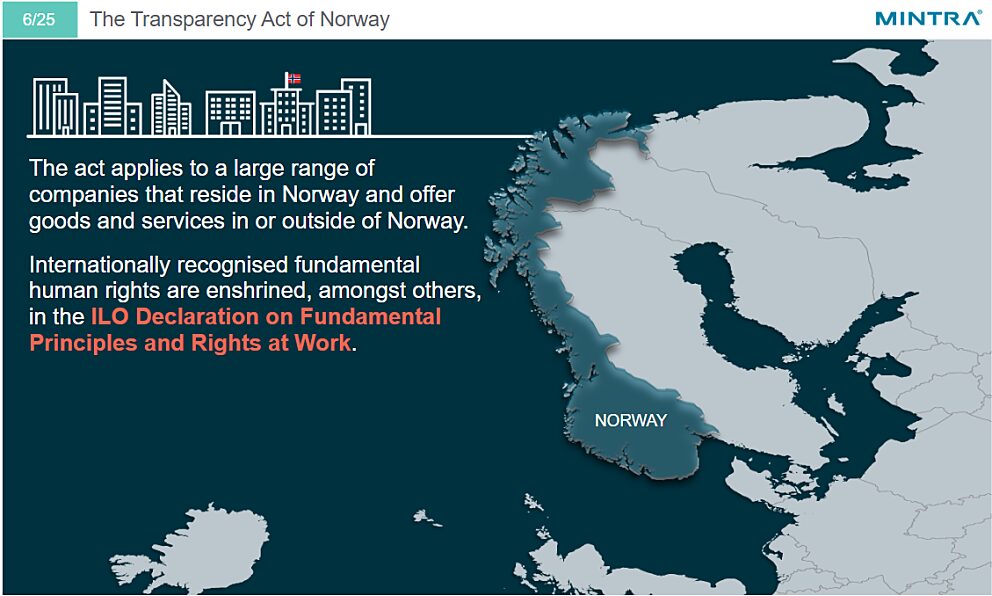 6/25 The Transparency Act of Norway

MINTRA

The act applies to a large range of companies that reside in Norway and offer goods and services in or outside of Norway.

Internationally recognised fundamental human rights are enshrined, amongst others, in the ILO Declaration on Fundamental Principles and Rights at Work.

NORWAY